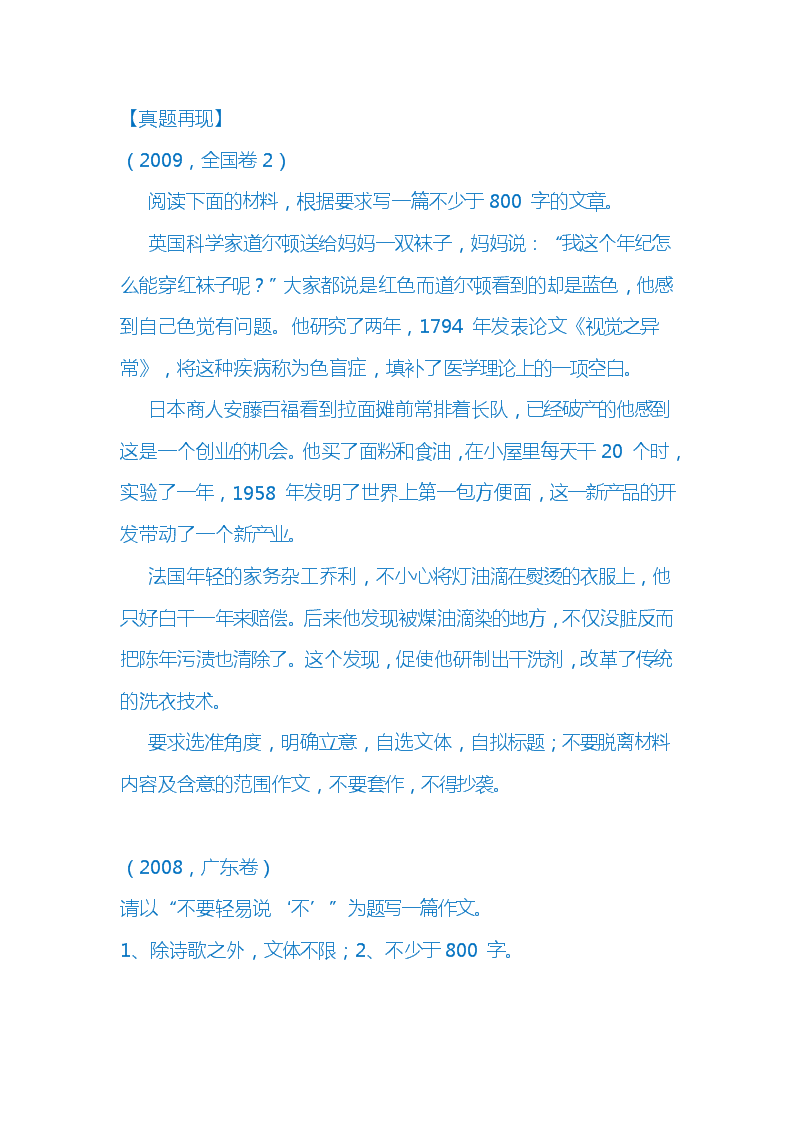 【真题再现】

（2009，全国卷 2）

阅读下面的材料，根据要求写一篇不少于 800 字的文章。

英国科学家道尔顿送给妈妈一双袜子，妈妈说：“我这个年纪怎么能穿红袜子呢？”大家都说是红色而道尔顿看到的却是蓝色，他感到自己色觉有问题。他研究了两年，1794 年发表论文《视觉之异常》，将这种疾病称为色盲症，填补了医学理论上的一项空白。

日本商人安藤百福看到拉面摊前常排着长队，已经破产的他感到这是一个创业的机会。他买了面粉和食油，在小屋里每天干 20 个时，实验了一年，1958 年发明了世界上第一包方便面，这一新产品的开发带动了一个新产业。

法国年轻的家务杂工乔利，不小心将灯油滴在熨烫的衣服上，他只好白干一年来赔偿。后来他发现被煤油滴染的地方，不仅没脏反而把陈年污渍也清除了。这个发现，促使他研制出干洗剂，改革了传统的洗衣技术。

要求选准角度，明确立意，自选文体，自拟标题；不要脱离材料内容及含意的范围作文，不要套作，不得抄袭。

（2008，广东卷）

请以“不要轻易说‘不’”为题写一篇作文。

1、除诗歌之外，文体不限；2、不少于 800 字。